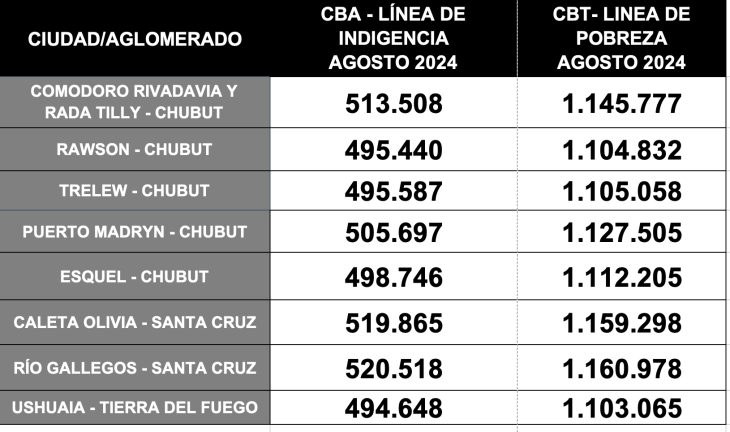 | CIUDAD/AGLOMERADO | CBA - LÍNEA DE INDIGENCIA AGOSTO 2024 | CBT- LINEA DE POBREZA AGOSTO 2024 |
|---|---|---|
| COMODORO RIVADAVIA Y RADA TILLY - CHUBUT | 513.508 | 1.145.777 |
| RAWSON - CHUBUT | 495.440 | 1.104.832 |
| TRELEW - CHUBUT | 495.587 | 1.105.058 |
| PUERTO MADRYN - CHUBUT | 505.697 | 1.127.505 |
| ESQUEL - CHUBUT | 498.746 | 1.112.205 |
| CALETA OLIVIA - SANTA CRUZ | 519.865 | 1.159.298 |
| RÍO GALLEGOS - SANTA CRUZ | 520.518 | 1.160.978 |
| USHUAIA - TIERRA DEL FUEGO | 494.648 | 1.103.065 |